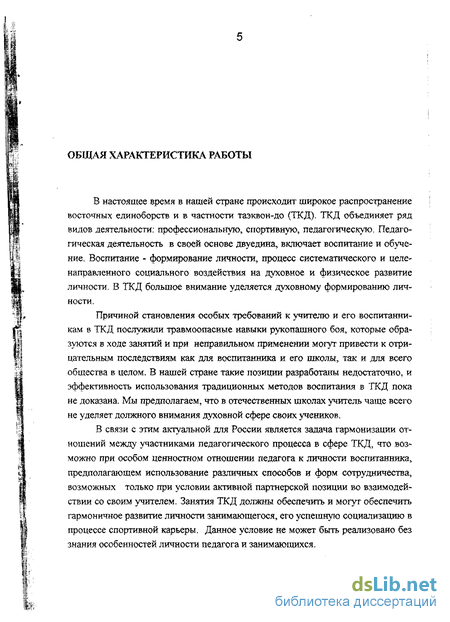 5

ОБЩАЯ ХАРАКТЕРИСТИКА РАБОТЫ

В настоящее время в нашей стране происходит широкое распространение восточных единоборств и в частности таэквон-до (ТКД). ТКД объединяет ряд видов деятельности: профессиональную, спортивную, педагогическую. Педагогическая деятельность в своей основе двуедина, включает воспитание и обучение. Воспитание - формирование личности, процесс систематического и целенаправленного социального воздействия на духовное и физическое развитие личности. В ТКД большое внимание уделяется духовному формированию личности.

Причиной становления особых требований к учителю и его воспитанникам в ТКД послужили травмоопасные навыки рукопашного боя, которые образуются в ходе занятий и при неправильном применении могут привести к отрицательным последствиям как для воспитанника и его школы, так и для всего общества в целом. В нашей стране такие позиции разработаны недостаточно, и эффективность использования традиционных методов воспитания в ТКД пока не доказана. Мы предполагаем, что в отечественных школах учитель чаще всего не уделяет должного внимания духовной сфере своих учеников.

В связи с этим актуальной для России является задача гармонизации отношений между участниками педагогического процесса в сфере ТКД, что возможно при особом ценностном отношении педагога к личности воспитанника, предполагающем использование различных способов и форм сотрудничества, возможных только при условии активной партнерской позиции во взаимодействии со своим учителем. Занятия ТКД должны обеспечить и могут обеспечить гармоничное развитие личности занимающегося, его успешную социализацию в процессе спортивной карьеры. Данное условие не может быть реализовано без знания особенностей личности педагога и занимающихся.

dsLib.net
библиотека диссертаций